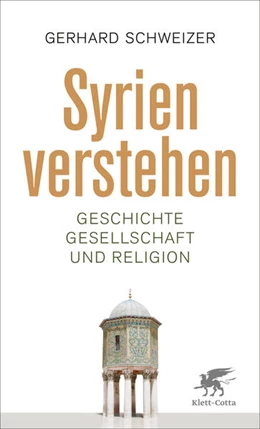 GERHARD SCHWEIZER

Syrien verstehen

GESCHICHTE
GESELLSCHAFT
UND RELIGION

Klett-Cotta